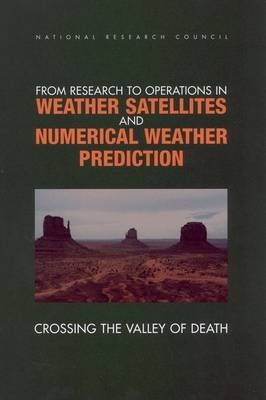 NATIONAL RESEARCH COUNCIL

FROM RESEARCH TO OPERATIONS IN
WEATHER SATELLITES
AND
NUMERICAL WEATHER
PREDICTION

CROSSING THE VALLEY OF DEATH